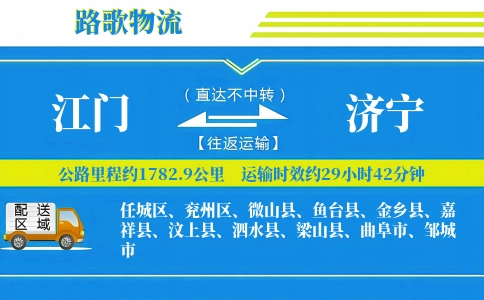 路歌物流

江门

（直达不中转）

【往返运输】

济宁

公路里程约1782.9公里　运输时效约29小时42分钟

配送区域

任城区、兖州区、微山县、鱼台县、金乡县、嘉祥县、汶上县、泗水县、梁山县、曲阜市、邹城市